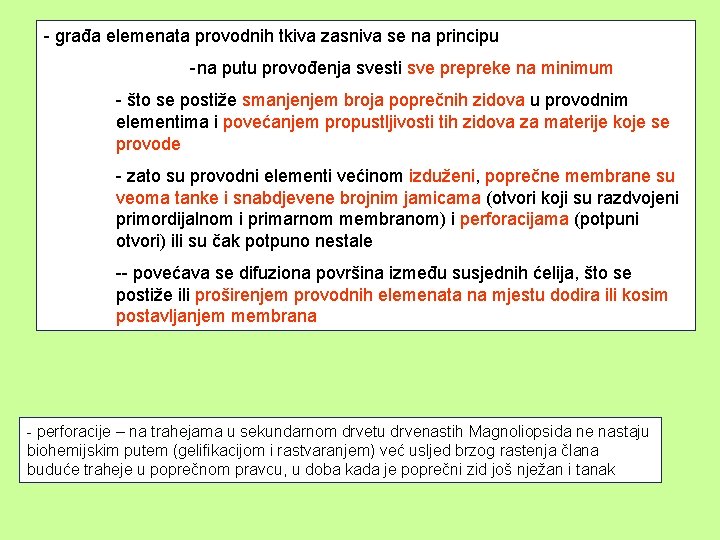 - građa elemenata provodnih tkiva zasniva se na principu

-na putu provođenja svesti sve prepreke na minimum

- što se postiže smanjenjem broja poprečnih zidova u provodnim elementima i povećanjem propustljivosti tih zidova za materije koje se provode

- zato su provodni elementi većinom izduženi, poprečne membrane su veoma tanke i snabdjevene brojnim jamicama (otvori koji su razdvojeni primordijalnom i primarnom membranom) i perforacijama (potpuni otvori) ili su čak potpuno nestale

-- povećava se difuziona površina između susjednih ćelija, što se postiže ili proširenjem provodnih elemenata na mjestu dodira ili kosim postavljanjem membrana

- perforacije – na trahejama u sekundarnom drvetu drvenastih Magnoliopsida ne nastaju biohemijskim putem (gelifikacijom i rastvaranjem) već usljed brzog rastenja člana buduće traheje u poprečnom pravcu, u doba kada je poprečni zid još nježan i tanak